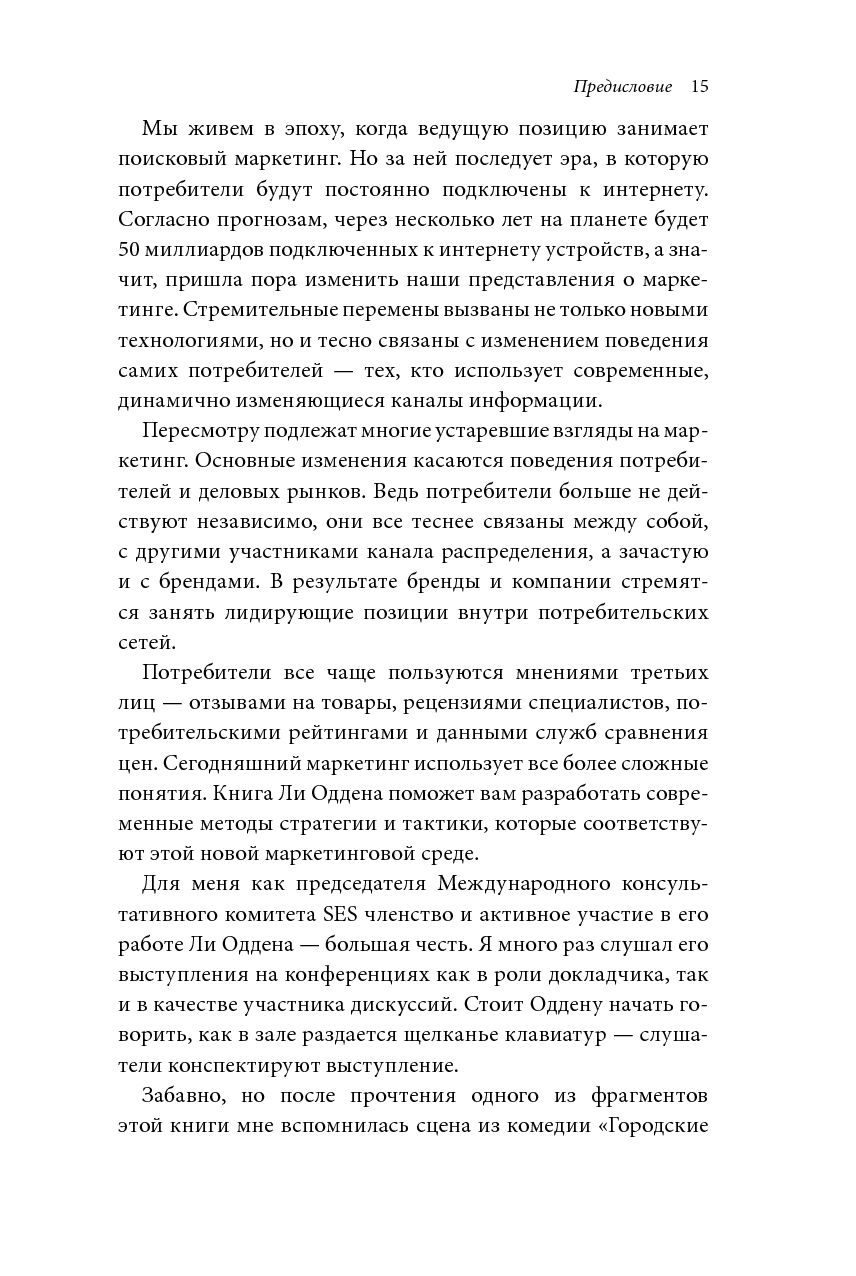 Предисловие 15

Мы живем в эпоху, когда ведущую позицию занимает поисковый маркетинг. Но за ней последует эра, в которую потребители будут постоянно подключены к интернету. Согласно прогнозам, через несколько лет на планете будет 50 миллиардов подключенных к интернету устройств, а значит, пришла пора изменить наши представления о маркетинге. Стремительные перемены вызваны не только новыми технологиями, но и тесно связаны с изменением поведения самих потребителей — тех, кто использует современные, динамично изменяющиеся каналы информации.

Пересмотру подлежат многие устаревшие взгляды на маркетинг. Основные изменения касаются поведения потребителей и деловых рынков. Ведь потребители больше не действуют независимо, они все теснее связаны между собой, с другими участниками канала распределения, а зачастую и с брендами. В результате бренды и компании стремятся занять лидирующие позиции внутри потребительских сетей.

Потребители все чаще пользуются мнениями третьих лиц — отзывами на товары, рецензиями специалистов, потребительскими рейтингами и данными служб сравнения цен. Сегодняшний маркетинг использует все более сложные понятия. Книга Ли Оддена поможет вам разработать современные методы стратегии и тактики, которые соответствуют этой новой маркетинговой среде.

Для меня как председателя Международного консультативного комитета SES членство и активное участие в его работе Ли Оддена — большая честь. Я много раз слушал его выступления на конференциях как в роли докладчика, так и в качестве участника дискуссий. Стоит Оддену начать говорить, как в зале раздается щелканье клавиатур — слушатели конспектируют выступление.

Забавно, но после прочтения одного из фрагментов этой книги мне вспомнилась сцена из комедии «Городские